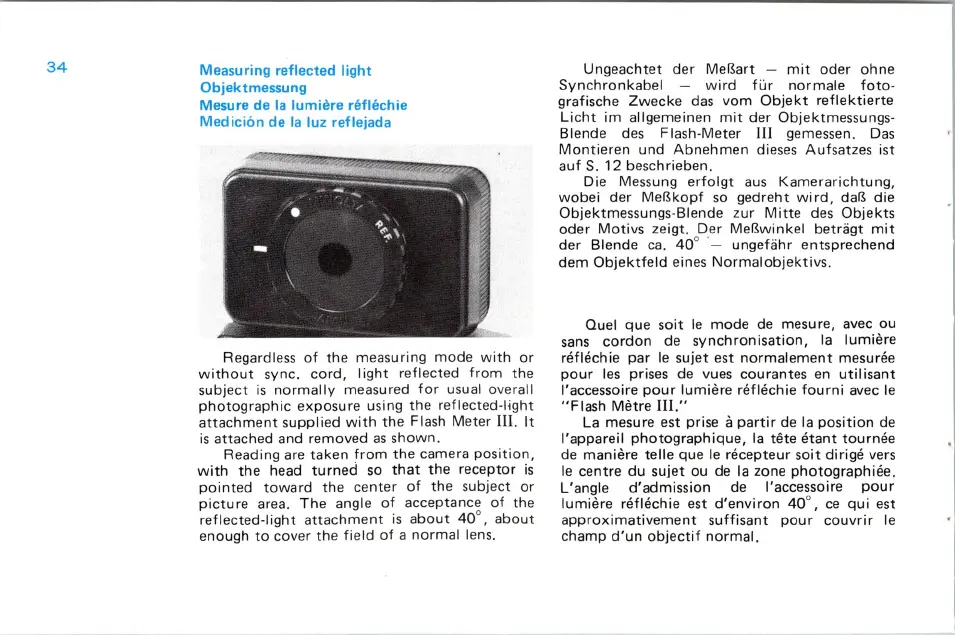 34

Measuring reflected light
Objektmessung
Mesure de la lumière réfléchie
Medición de la luz reflejada

REF.

Regardless of the measuring mode with or without sync. cord, light reflected from the subject is normally measured for usual overall photographic exposure using the reflected-light attachment supplied with the Flash Meter III. It is attached and removed as shown.

Reading are taken from the camera position, with the head turned so that the receptor is pointed toward the center of the subject or picture area. The angle of acceptance of the reflected-light attachment is about 40°, about enough to cover the field of a normal lens.

Ungeachtet der Meßart — mit oder ohne Synchronkabel — wird für normale fotografische Zwecke das vom Objekt reflektierte Licht im allgemeinen mit der Objektmessungs-Blende des Flash-Meter III gemessen. Das Montieren und Abnehmen dieses Aufsatzes ist auf S. 12 beschrieben.

Die Messung erfolgt aus Kamerarichtung, wobei der Meßkopf so gedreht wird, daß die Objektmessungs-Blende zur Mitte des Objekts oder Motivs zeigt. Der Meßwinkel beträgt mit der Blende ca. 40° — ungefähr entsprechend dem Objektfeld eines Normalobjektivs.

Quel que soit le mode de mesure, avec ou sans cordon de synchronisation, la lumière réfléchie par le sujet est normalement mesurée pour les prises de vues courantes en utilisant l'accessoire pour lumière réfléchie fourni avec le "Flash Mètre III."

La mesure est prise à partir de la position de l'appareil photographique, la tête étant tournée de manière telle que le récepteur soit dirigé vers le centre du sujet ou de la zone photographiée. L'angle d'admission de l'accessoire pour lumière réfléchie est d'environ 40°, ce qui est approximativement suffisant pour couvrir le champ d'un objectif normal.